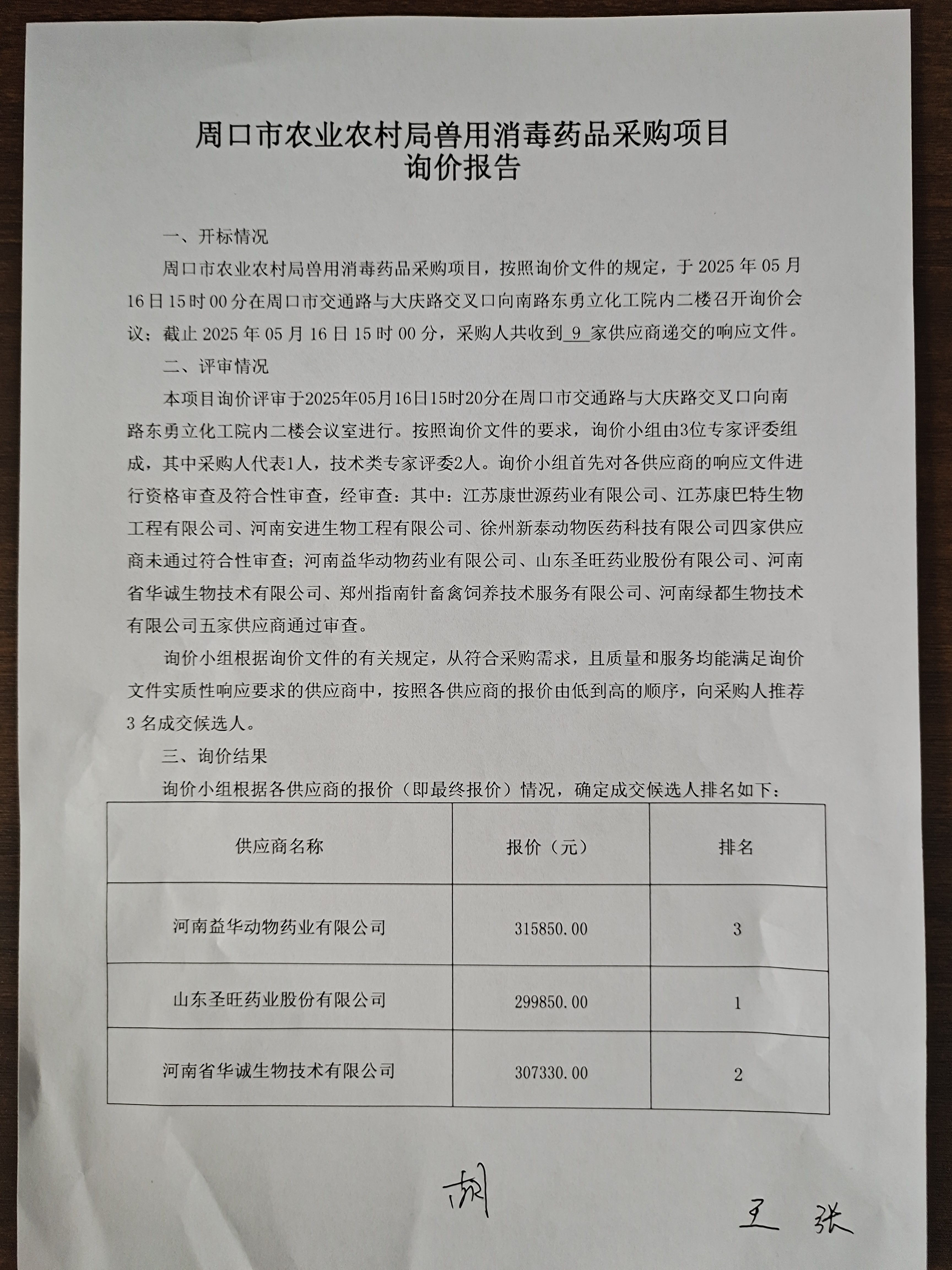 周口市农业农村局兽用消毒药品采购项目
询价报告

一、开标情况

周口市农业农村局兽用消毒药品采购项目，按照询价文件的规定，于 2025 年 05 月 16 日 15 时 00 分在周口市交通路与大庆路交叉口向南路东勇立化工院内二楼召开询价会议；截止 2025 年 05 月 16 日 15 时 00 分，采购人共收到 9 家供应商递交的响应文件。

二、评审情况

本项目询价评审于2025年05月16日15时20分在周口市交通路与大庆路交叉口向南路东勇立化工院内二楼会议室进行。按照询价文件的要求，询价小组由3位专家评委组成，其中采购人代表1人，技术类专家评委2人。询价小组首先对各供应商的响应文件进行资格审查及符合性审查，经审查：其中：江苏康世源药业有限公司、江苏康巴特生物工程有限公司、河南安进生物工程有限公司、徐州新泰动物医药科技有限公司四家供应商未通过符合性审查；河南益华动物药业有限公司、山东圣旺药业股份有限公司、河南省华诚生物技术有限公司、郑州指南针畜禽饲养技术服务有限公司、河南绿都生物技术有限公司五家供应商通过审查。

询价小组根据询价文件的有关规定，从符合采购需求，且质量和服务均能满足询价文件实质性响应要求的供应商中，按照各供应商的报价由低到高的顺序，向采购人推荐 3 名成交候选人。

三、询价结果

询价小组根据各供应商的报价（即最终报价）情况，确定成交候选人排名如下：

| 供应商名称 | 报价（元） | 排名 |
|---|---|---|
| 河南益华动物药业有限公司 | 315850.00 | 3 |
| 山东圣旺药业股份有限公司 | 299850.00 | 1 |
| 河南省华诚生物技术有限公司 | 307330.00 | 2 |

胡

王 张